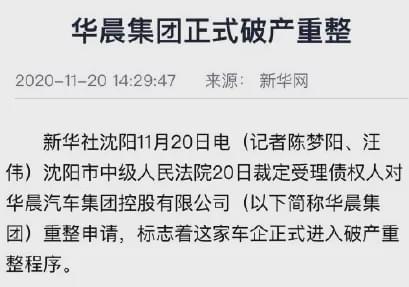 华晨集团正式破产重整

2020-11-20 14:29:47　来源：新华网

新华社沈阳11月20日电（记者陈梦阳、汪伟）沈阳市中级人民法院20日裁定受理债权人对华晨汽车集团控股有限公司（以下简称华晨集团）重整申请，标志着这家车企正式进入破产重整程序。